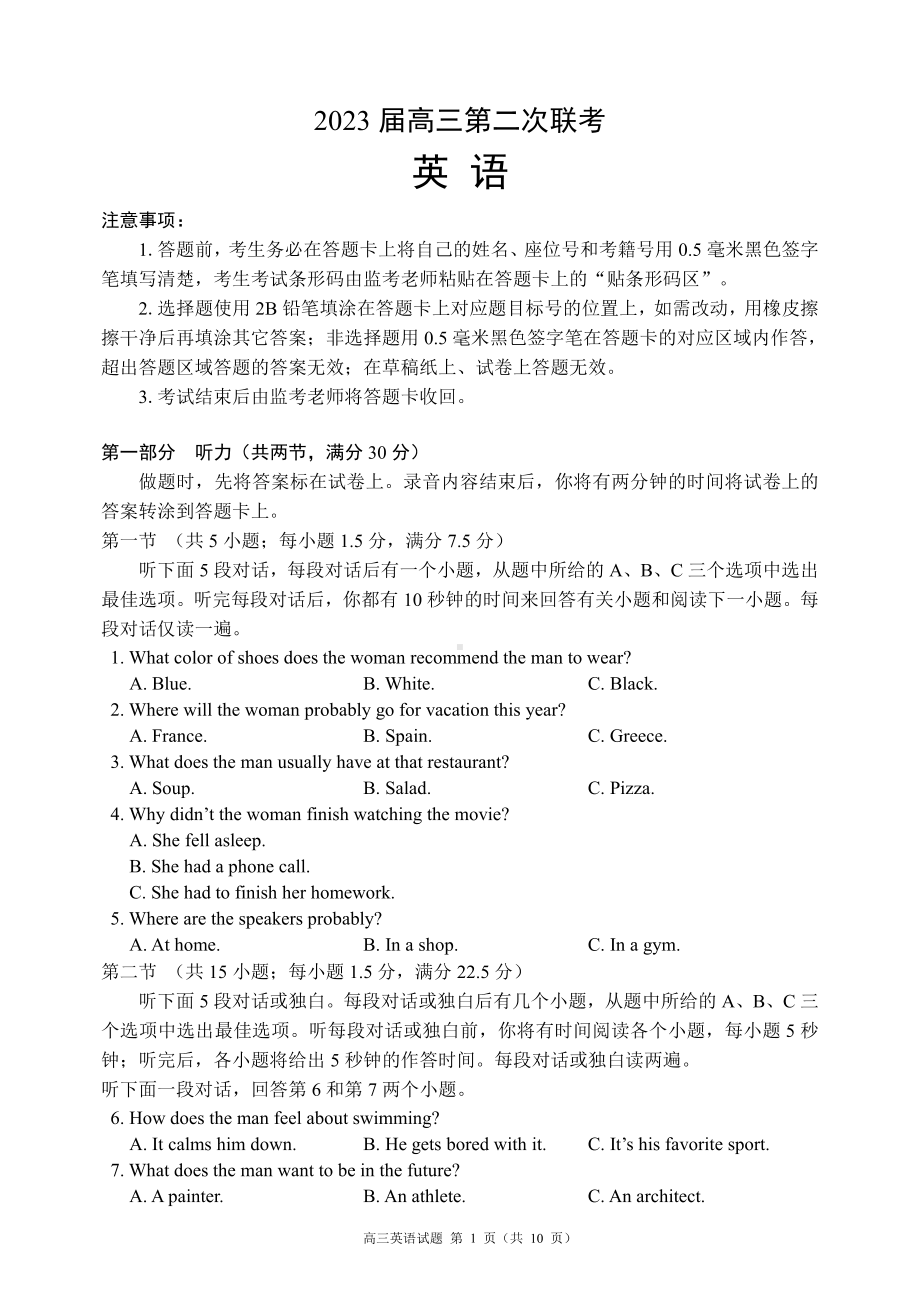 2023 届高三第二次联考
英 语

注意事项：

1. 答题前，考生务必在答题卡上将自己的姓名、座位号和考籍号用 0.5 毫米黑色签字笔填写清楚，考生考试条形码由监考老师粘贴在答题卡上的“贴条形码区”。

2. 选择题使用 2B 铅笔填涂在答题卡上对应题目标号的位置上，如需改动，用橡皮擦擦干净后再填涂其它答案；非选择题用 0.5 毫米黑色签字笔在答题卡的对应区域内作答，超出答题区域答题的答案无效；在草稿纸上、试卷上答题无效。

3. 考试结束后由监考老师将答题卡收回。

第一部分 听力（共两节，满分 30 分）

做题时，先将答案标在试卷上。录音内容结束后，你将有两分钟的时间将试卷上的答案转涂到答题卡上。

第一节 （共 5 小题；每小题 1.5 分，满分 7.5 分）

听下面 5 段对话，每段对话后有一个小题，从题中所给的 A、B、C 三个选项中选出最佳选项。听完每段对话后，你都有 10 秒钟的时间来回答有关小题和阅读下一小题。每段对话仅读一遍。

1. What color of shoes does the woman recommend the man to wear?
A. Blue. B. White. C. Black.

2. Where will the woman probably go for vacation this year?
A. France. B. Spain. C. Greece.

3. What does the man usually have at that restaurant?
A. Soup. B. Salad. C. Pizza.

4. Why didn’t the woman finish watching the movie?
A. She fell asleep.
B. She had a phone call.
C. She had to finish her homework.

5. Where are the speakers probably?
A. At home. B. In a shop. C. In a gym.

第二节 （共 15 小题；每小题 1.5 分，满分 22.5 分）

听下面 5 段对话或独白。每段对话或独白后有几个小题，从题中所给的 A、B、C 三个选项中选出最佳选项。听每段对话或独白前，你将有时间阅读各个小题，每小题 5 秒钟；听完后，各小题将给出 5 秒钟的作答时间。每段对话或独白读两遍。

听下面一段对话，回答第 6 和第 7 两个小题。

6. How does the man feel about swimming?
A. It calms him down. B. He gets bored with it. C. It’s his favorite sport.

7. What does the man want to be in the future?
A. A painter. B. An athlete. C. An architect.

高三英语试题 第 1 页（共 10 页）